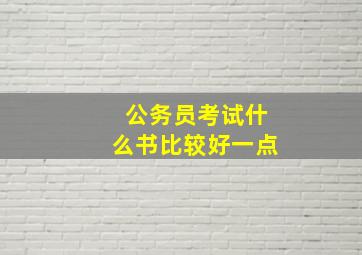 公务员考试什么书比较好一点